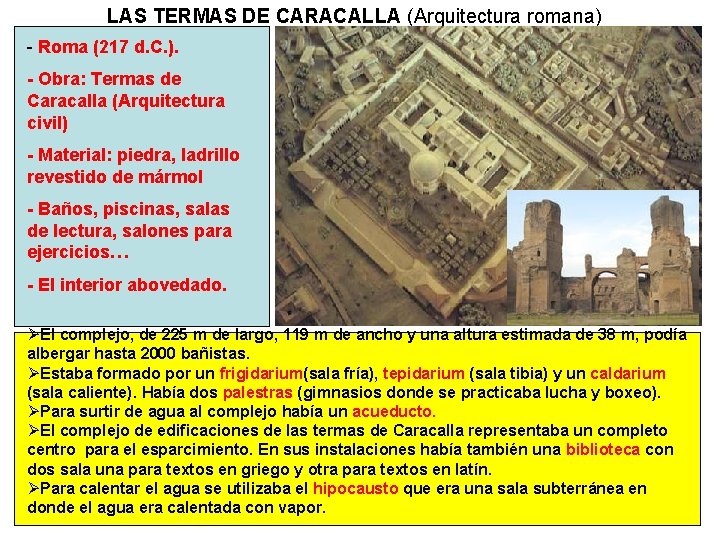 LAS TERMAS DE CARACALLA (Arquitectura romana)

- Roma (217 d.C.).

- Obra: Termas de Caracalla (Arquitectura civil)

- Material: piedra, ladrillo revestido de mármol

- Baños, piscinas, salas de lectura, salones para ejercicios…

- El interior abovedado.

➢El complejo, de 225 m de largo, 119 m de ancho y una altura estimada de 38 m, podía albergar hasta 2000 bañistas.
➢Estaba formado por un frigidarium(sala fría), tepidarium (sala tibia) y un caldarium (sala caliente). Había dos palestras (gimnasios donde se practicaba lucha y boxeo).
➢Para surtir de agua al complejo había un acueducto.
➢El complejo de edificaciones de las termas de Caracalla representaba un completo centro para el esparcimiento. En sus instalaciones había también una biblioteca con dos sala una para textos en griego y otra para textos en latín.
➢Para calentar el agua se utilizaba el hipocausto que era una sala subterránea en donde el agua era calentada con vapor.